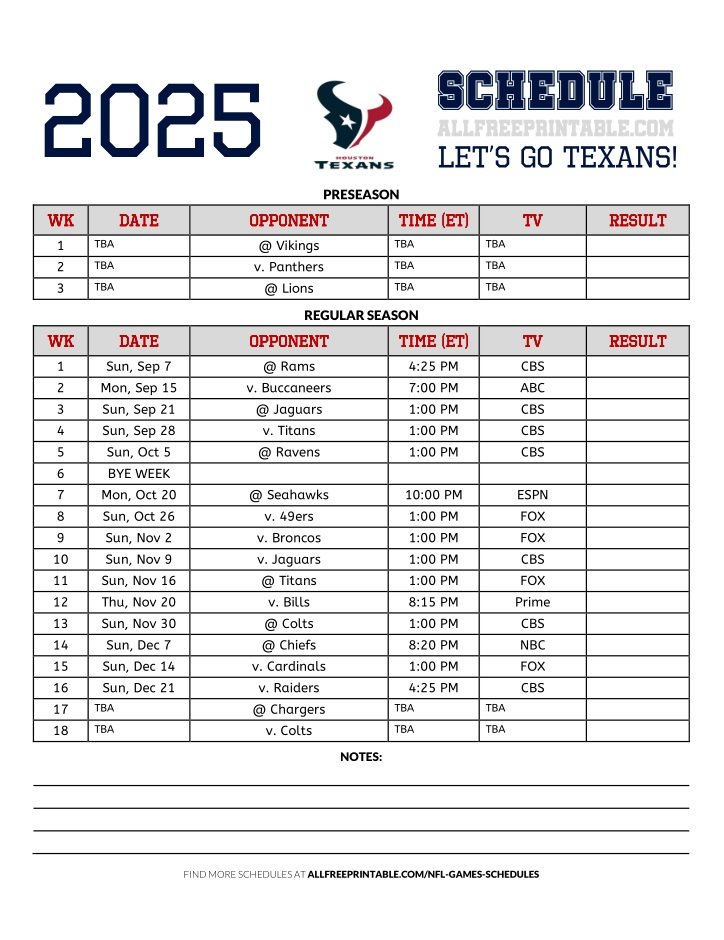 2025

HOUSTON TEXANS

SCHEDULE
ALLFREEPRINTABLE.COM
LET'S GO TEXANS!

PRESEASON

| WK | DATE | OPPONENT | TIME (ET) | TV | RESULT |
|---|---|---|---|---|---|
| 1 | TBA | @ Vikings | TBA | TBA | |
| 2 | TBA | v. Panthers | TBA | TBA | |
| 3 | TBA | @ Lions | TBA | TBA | |

REGULAR SEASON

| WK | DATE | OPPONENT | TIME (ET) | TV | RESULT |
|---|---|---|---|---|---|
| 1 | Sun, Sep 7 | @ Rams | 4:25 PM | CBS | |
| 2 | Mon, Sep 15 | v. Buccaneers | 7:00 PM | ABC | |
| 3 | Sun, Sep 21 | @ Jaguars | 1:00 PM | CBS | |
| 4 | Sun, Sep 28 | v. Titans | 1:00 PM | CBS | |
| 5 | Sun, Oct 5 | @ Ravens | 1:00 PM | CBS | |
| 6 | BYE WEEK | | | | |
| 7 | Mon, Oct 20 | @ Seahawks | 10:00 PM | ESPN | |
| 8 | Sun, Oct 26 | v. 49ers | 1:00 PM | FOX | |
| 9 | Sun, Nov 2 | v. Broncos | 1:00 PM | FOX | |
| 10 | Sun, Nov 9 | v. Jaguars | 1:00 PM | CBS | |
| 11 | Sun, Nov 16 | @ Titans | 1:00 PM | FOX | |
| 12 | Thu, Nov 20 | v. Bills | 8:15 PM | Prime | |
| 13 | Sun, Nov 30 | @ Colts | 1:00 PM | CBS | |
| 14 | Sun, Dec 7 | @ Chiefs | 8:20 PM | NBC | |
| 15 | Sun, Dec 14 | v. Cardinals | 1:00 PM | FOX | |
| 16 | Sun, Dec 21 | v. Raiders | 4:25 PM | CBS | |
| 17 | TBA | @ Chargers | TBA | TBA | |
| 18 | TBA | v. Colts | TBA | TBA | |

NOTES:

FIND MORE SCHEDULES AT ALLFREEPRINTABLE.COM/NFL-GAMES-SCHEDULES